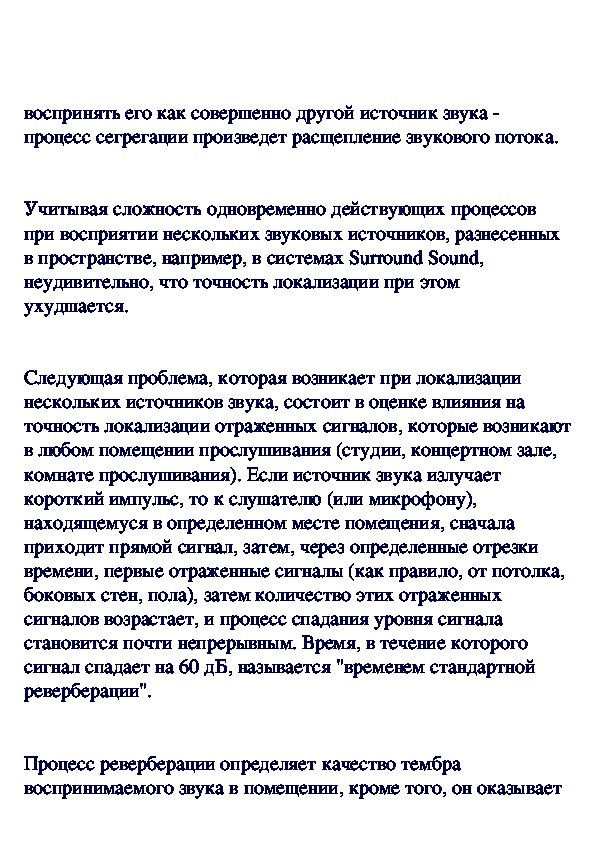 воспринять его как совершенно другой источник звука - процесс сегрегации произведет расщепление звукового потока.

Учитывая сложность одновременно действующих процессов при восприятии нескольких звуковых источников, разнесенных в пространстве, например, в системах Surround Sound, неудивительно, что точность локализации при этом ухудшается.

Следующая проблема, которая возникает при локализации нескольких источников звука, состоит в оценке влияния на точность локализации отраженных сигналов, которые возникают в любом помещении прослушивания (студии, концертном зале, комнате прослушивания). Если источник звука излучает короткий импульс, то к слушателю (или микрофону), находящемуся в определенном месте помещения, сначала приходит прямой сигнал, затем, через определенные отрезки времени, первые отраженные сигналы (как правило, от потолка, боковых стен, пола), затем количество этих отраженных сигналов возрастает, и процесс спадания уровня сигнала становится почти непрерывным. Время, в течение которого сигнал спадает на 60 дБ, называется "временем стандартной реверберации".

Процесс реверберации определяет качество тембра воспринимаемого звука в помещении, кроме того, он оказывает